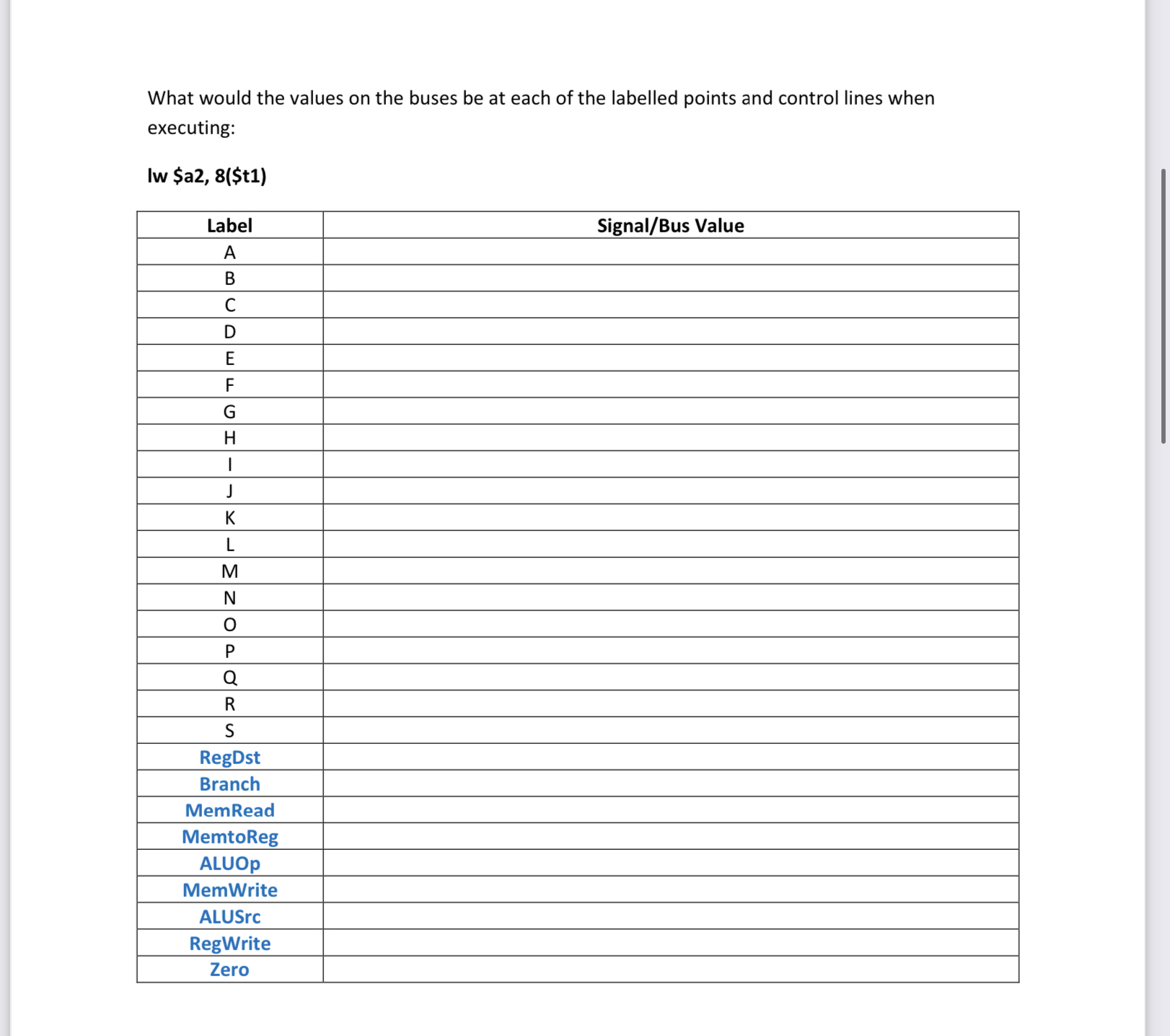 What would the values on the buses be at each of the labelled points and control lines when executing:

lw \$a2, 8(\$t1)

| Label | Signal/Bus Value |
|---|---|
| A | |
| B | |
| C | |
| D | |
| E | |
| F | |
| G | |
| H | |
| I | |
| J | |
| K | |
| L | |
| M | |
| N | |
| O | |
| P | |
| Q | |
| R | |
| S | |
| RegDst | |
| Branch | |
| MemRead | |
| MemtoReg | |
| ALUOp | |
| MemWrite | |
| ALUSrc | |
| RegWrite | |
| Zero | |